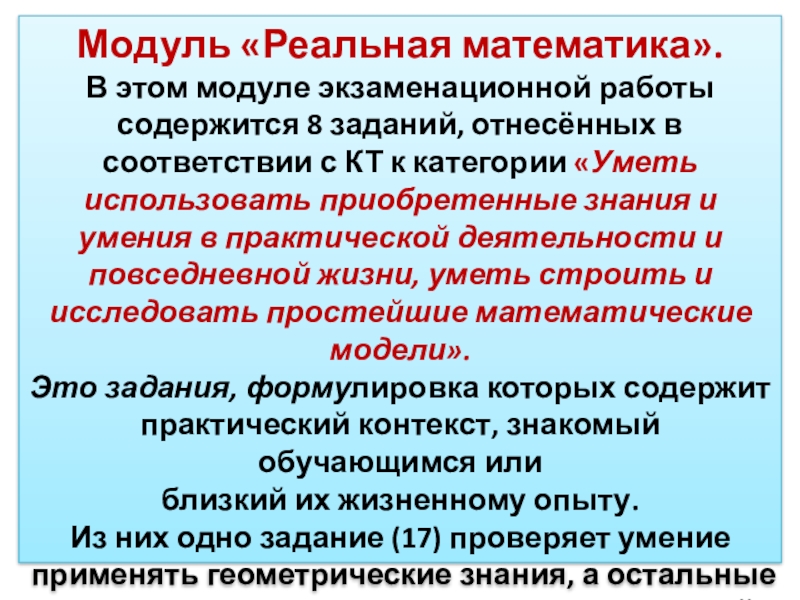 Модуль «Реальная математика».

В этом модуле экзаменационной работы содержится 8 заданий, отнесённых в соответствии с КТ к категории «Уметь использовать приобретенные знания и умения в практической деятельности и повседневной жизни, уметь строить и исследовать простейшие математические модели».

Это задания, формулировка которых содержит практический контекст, знакомый обучающимся или близкий их жизненному опыту.

Из них одно задание (17) проверяет умение применять геометрические знания, а остальные